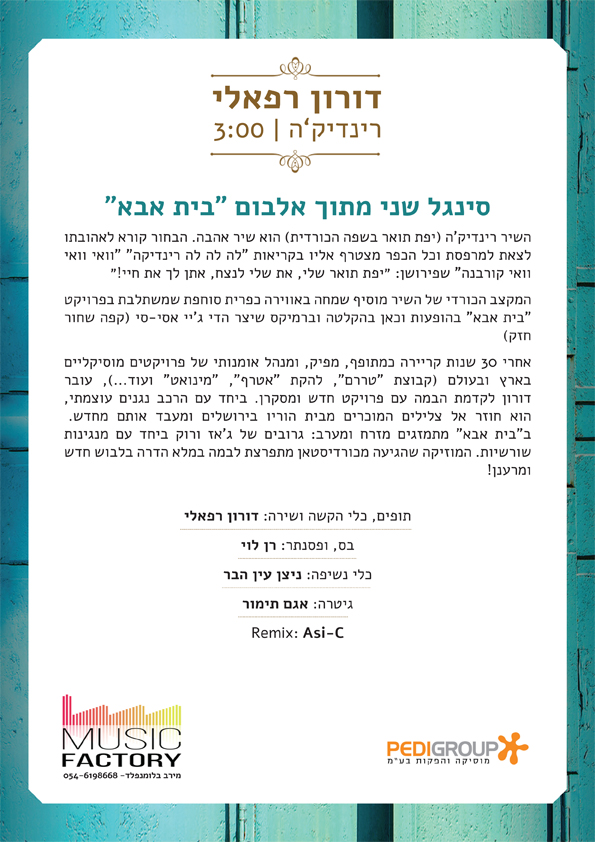 דורון רפאלי
רינדיק'ה | 3:00

סינגל שני מתוך אלבום "בית אבא"

השיר רינדיק'ה (יפת תואר בשפה הכורדית) הוא שיר אהבה. הבחור קורא לאהובתו לצאת למרפסת וכל הכפר מצטרף אליו בקריאות "לה לה לה רינדיקה" "וואי וואי וואי קורבנה" שפירושן: "יפת תואר שלי, את שלי לנצח, אתן לך את חיי!"

המקצב הכורדי של השיר מוסיף שמחה באווירה כפרית סוחפת שמשתלבת בפרויקט "בית אבא" בהופעות וכאן בהקלטה וברמיקס שיצר הדי ג'יי אסי-סי (קפה שחור חזק)

אחרי 30 שנות קריירה כמתופף, מפיק, ומנהל אומנותי של פרויקטים מוסיקליים בארץ ובעולם (קבוצת "טררם", להקת "אטרף", "מינואט" ועוד...), עובר דורון לקדמת הבמה עם פרויקט חדש ומסקרן. ביחד עם הרכב נגנים עוצמתי, הוא חוזר אל צלילים המוכרים מבית הוריו בירושלים ומעבד אותם מחדש. ב"בית אבא" מתמזגים מזרח ומערב: גרובים של ג'אז ורוק ביחד עם מנגינות שורשיות. המוזיקה שהגיעה מכורדיסטאן מתפרצת לבמה במלא הדרה בלבוש חדש ומרענן!

תופים, כלי הקשה ושירה: דורון רפאלי
בס, ופסנתר: רן לוי
כלי נשיפה: ניצן עין הבר
גיטרה: אגם תימור
Remix: Asi-C

MUSIC FACTORY
מירב בלומנפלד- 054-6198668

PEDIGROUP
מוסיקה והפקות בע"מ